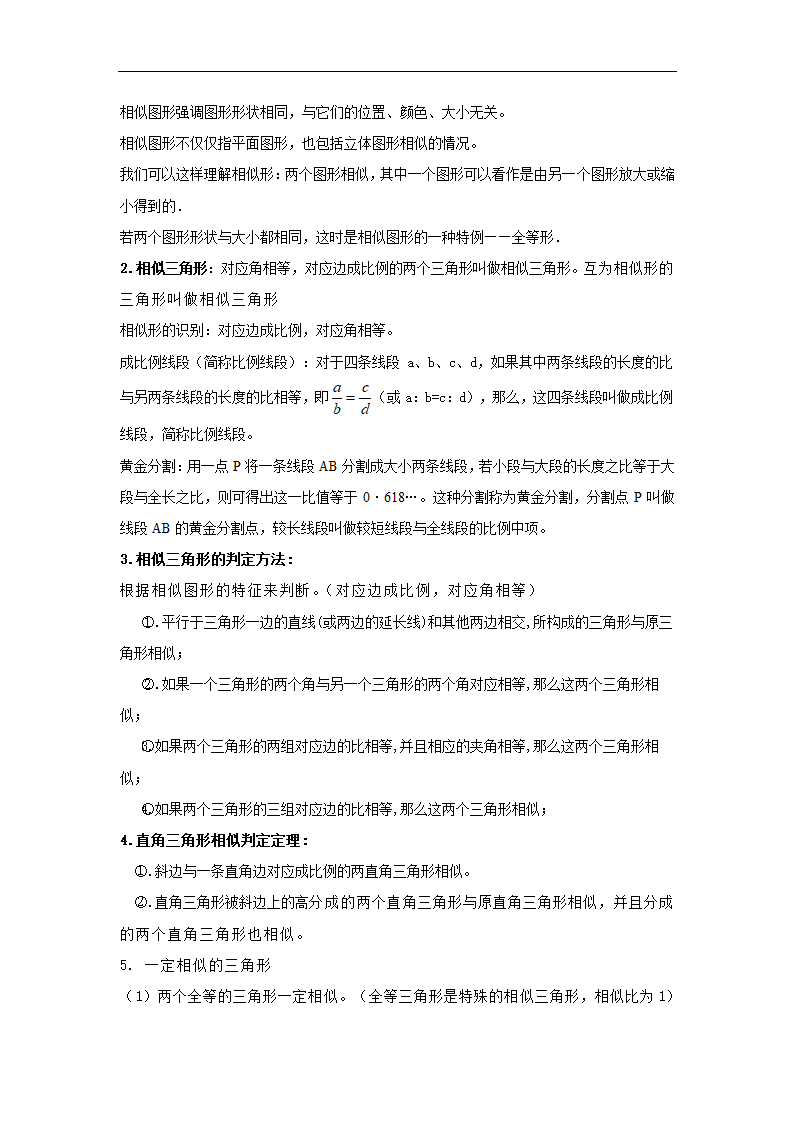 相似图形强调图形形状相同，与它们的位置、颜色、大小无关。

相似图形不仅仅指平面图形，也包括立体图形相似的情况。

我们可以这样理解相似形：两个图形相似，其中一个图形可以看作是由另一个图形放大或缩小得到的.

若两个图形形状与大小都相同，这时是相似图形的一种特例——全等形.

2. 相似三角形：对应角相等，对应边成比例的两个三角形叫做相似三角形。互为相似形的三角形叫做相似三角形

相似形的识别：对应边成比例，对应角相等。

成比例线段（简称比例线段）：对于四条线段 a、b、c、d，如果其中两条线段的长度的比与另两条线段的长度的比相等，即$\frac{a}{b}=\frac{c}{d}$（或 a：b=c：d），那么，这四条线段叫做成比例线段，简称比例线段。

黄金分割：用一点 P 将一条线段 AB 分割成大小两条线段，若小段与大段的长度之比等于大段与全长之比，则可得出这一比值等于 0·618…。这种分割称为黄金分割，分割点 P 叫做线段 AB 的黄金分割点，较长线段叫做较短线段与全线段的比例中项。

3. 相似三角形的判定方法：

根据相似图形的特征来判断。（对应边成比例，对应角相等）

①. 平行于三角形一边的直线(或两边的延长线)和其他两边相交，所构成的三角形与原三角形相似；

②. 如果一个三角形的两个角与另一个三角形的两个角对应相等，那么这两个三角形相似；

③如果两个三角形的两组对应边的比相等，并且相应的夹角相等，那么这两个三角形相似；

④如果两个三角形的三组对应边的比相等，那么这两个三角形相似；

4. 直角三角形相似判定定理：

①. 斜边与一条直角边对应成比例的两直角三角形相似。

②. 直角三角形被斜边上的高分成的两个直角三角形与原直角三角形相似，并且分成的两个直角三角形也相似。

5. 一定相似的三角形

（1）两个全等的三角形一定相似。（全等三角形是特殊的相似三角形，相似比为 1）